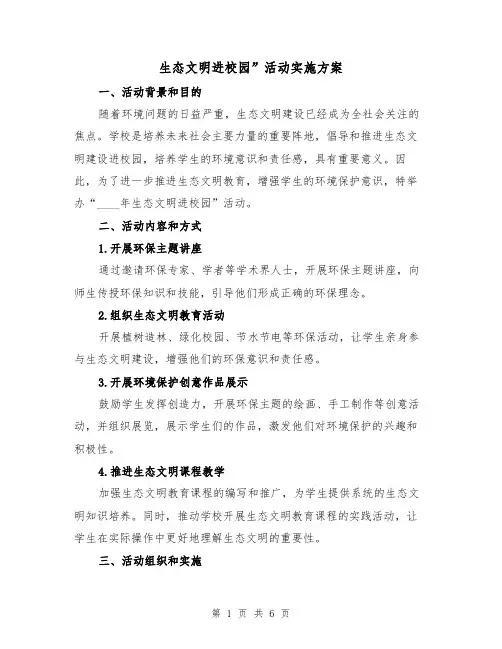 生态文明进校园”活动实施方案

一、活动背景和目的

随着环境问题的日益严重，生态文明建设已经成为全社会关注的焦点。学校是培养未来社会主要力量的重要阵地，倡导和推进生态文明建设进校园，培养学生的环境意识和责任感，具有重要意义。因此，为了进一步推进生态文明教育，增强学生的环境保护意识，特举办“____年生态文明进校园”活动。

二、活动内容和方式

1.开展环保主题讲座

通过邀请环保专家、学者等学术界人士，开展环保主题讲座，向师生传授环保知识和技能，引导他们形成正确的环保理念。

2.组织生态文明教育活动

开展植树造林、绿化校园、节水节电等环保活动，让学生亲身参与生态文明建设，增强他们的环保意识和责任感。

3.开展环境保护创意作品展示

鼓励学生发挥创造力，开展环保主题的绘画、手工制作等创意活动，并组织展览，展示学生们的作品，激发他们对环境保护的兴趣和积极性。

4.推进生态文明课程教学

加强生态文明教育课程的编写和推广，为学生提供系统的生态文明知识培养。同时，推动学校开展生态文明教育课程的实践活动，让学生在实际操作中更好地理解生态文明的重要性。

三、活动组织和实施

第 1 页 共 6 页